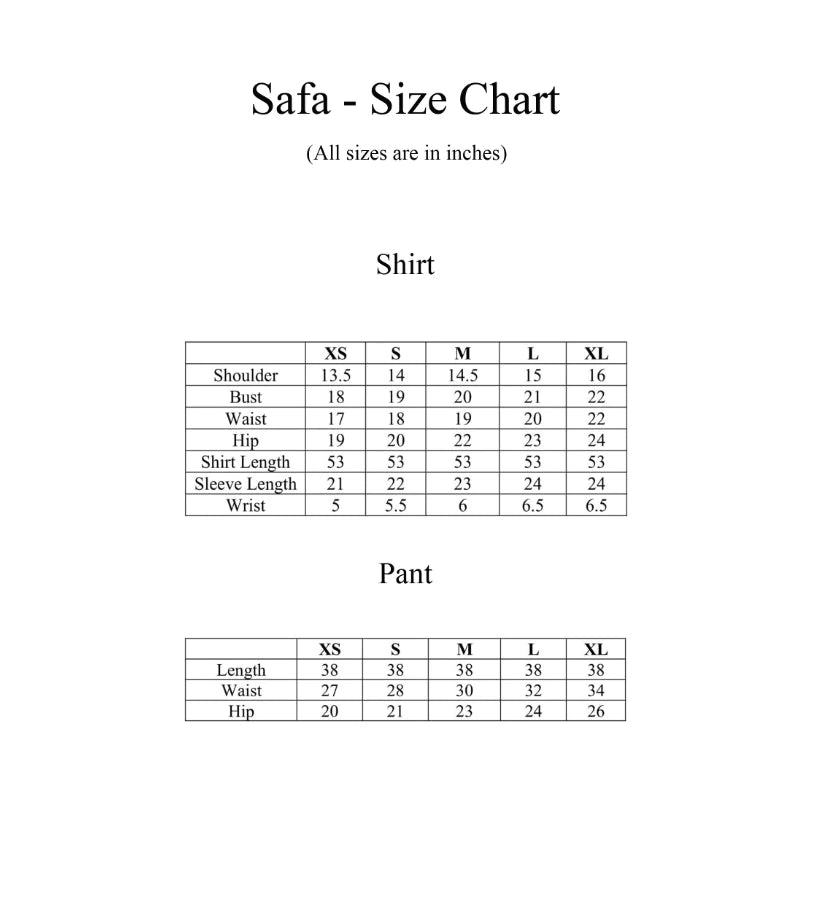 Safa - Size Chart

(All sizes are in inches)

Shirt

|  | XS | S | M | L | XL |
|---|---|---|---|---|---|
| Shoulder | 13.5 | 14 | 14.5 | 15 | 16 |
| Bust | 18 | 19 | 20 | 21 | 22 |
| Waist | 17 | 18 | 19 | 20 | 22 |
| Hip | 19 | 20 | 22 | 23 | 24 |
| Shirt Length | 53 | 53 | 53 | 53 | 53 |
| Sleeve Length | 21 | 22 | 23 | 24 | 24 |
| Wrist | 5 | 5.5 | 6 | 6.5 | 6.5 |

Pant

|  | XS | S | M | L | XL |
|---|---|---|---|---|---|
| Length | 38 | 38 | 38 | 38 | 38 |
| Waist | 27 | 28 | 30 | 32 | 34 |
| Hip | 20 | 21 | 23 | 24 | 26 |